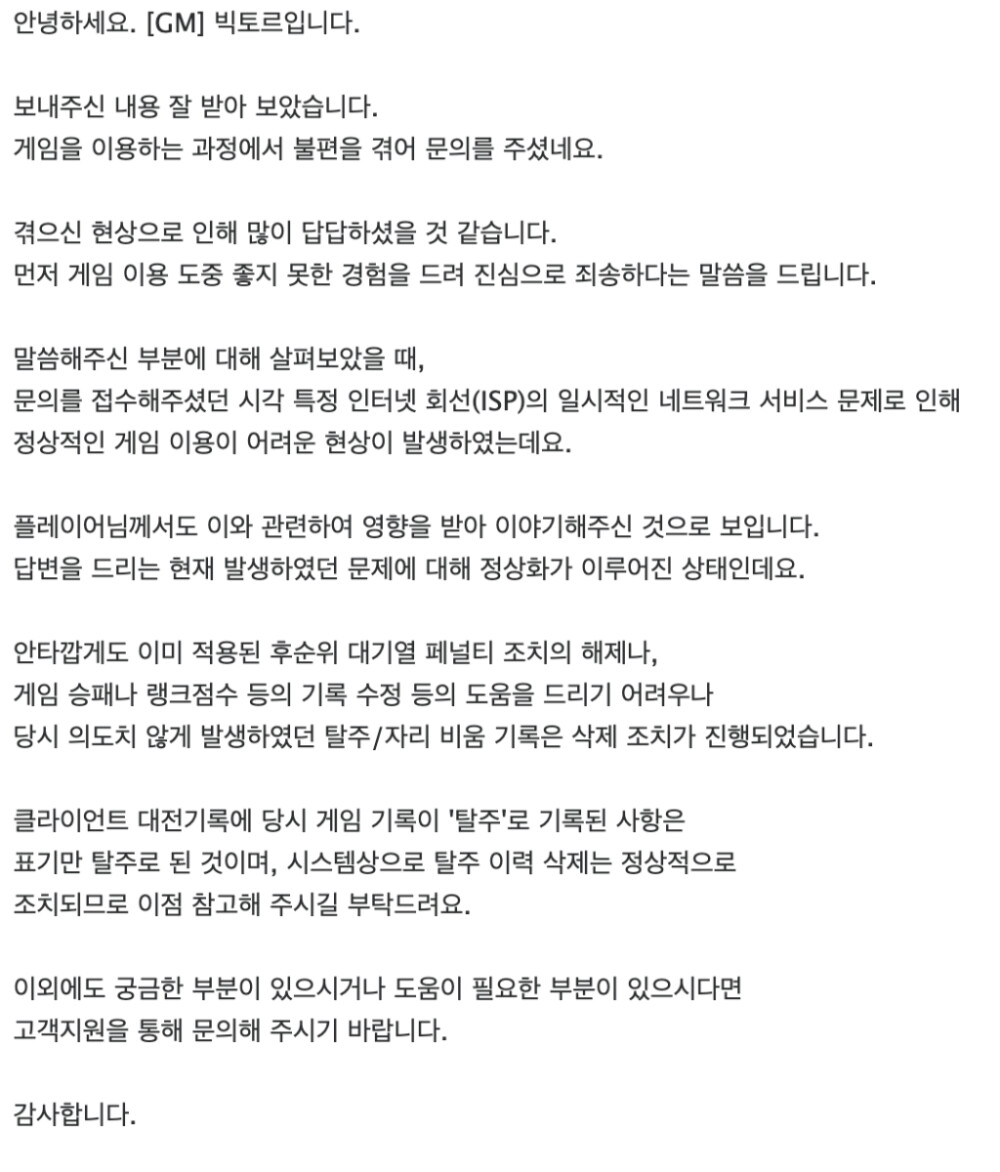 안녕하세요. [GM] 빅토르입니다.

보내주신 내용 잘 받아 보았습니다.
게임을 이용하는 과정에서 불편을 겪어 문의를 주셨네요.

겪으신 현상으로 인해 많이 답답하셨을 것 같습니다.
먼저 게임 이용 도중 좋지 못한 경험을 드려 진심으로 죄송하다는 말씀을 드립니다.

말씀해주신 부분에 대해 살펴보았을 때,
문의를 접수해주셨던 시각 특정 인터넷 회선(ISP)의 일시적인 네트워크 서비스 문제로 인해
정상적인 게임 이용이 어려운 현상이 발생하였는데요.

플레이어님께서도 이와 관련하여 영향을 받아 이야기해주신 것으로 보입니다.
답변을 드리는 현재 발생하였던 문제에 대해 정상화가 이루어진 상태인데요.

안타깝게도 이미 적용된 후순위 대기열 페널티 조치의 해제나,
게임 승패나 랭크점수 등의 기록 수정 등의 도움을 드리기 어려우나
당시 의도치 않게 발생하였던 탈주/자리 비움 기록은 삭제 조치가 진행되었습니다.

클라이언트 대전기록에 당시 게임 기록이 '탈주'로 기록된 사항은
표기만 탈주로 된 것이며, 시스템상으로 탈주 이력 삭제는 정상적으로
조치되므로 이점 참고해 주시길 부탁드려요.

이외에도 궁금한 부분이 있으시거나 도움이 필요한 부분이 있으시다면
고객지원을 통해 문의해 주시기 바랍니다.

감사합니다.